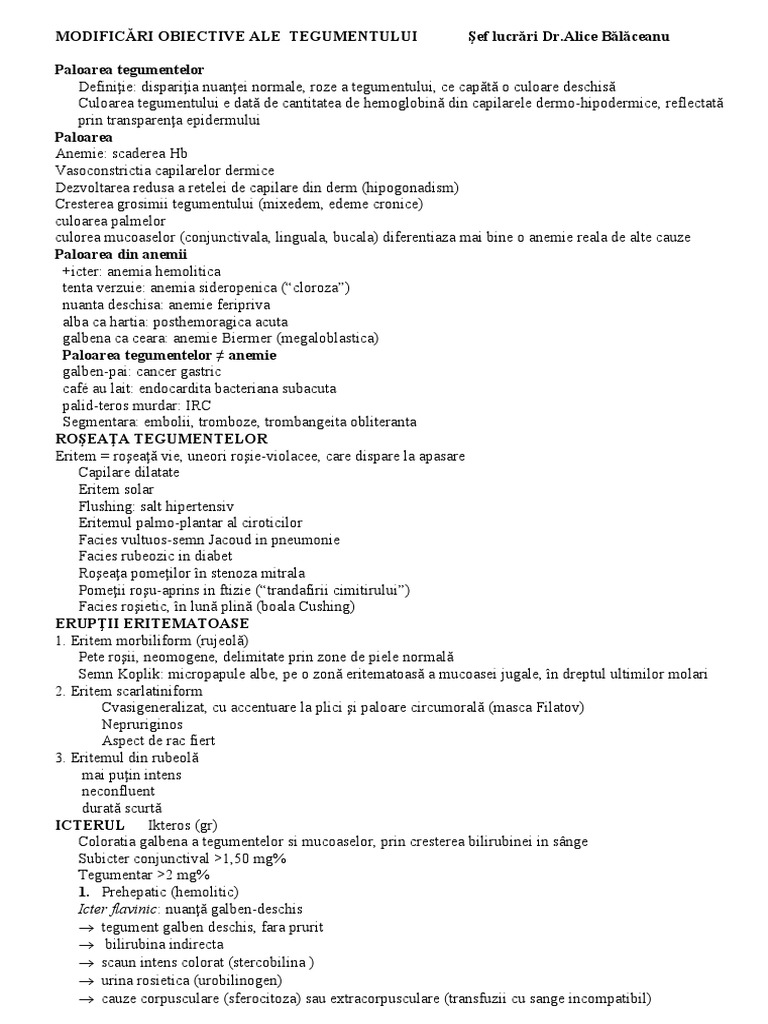 MODIFICĂRI OBIECTIVE ALE TEGUMENTULUI Şef lucrări Dr.Alice Bălăceanu

Paloarea tegumentelor
Definiţie: dispariţia nuanţei normale, roze a tegumentului, ce capătă o culoare deschisă
Culoarea tegumentului e dată de cantitatea de hemoglobină din capilarele dermo-hipodermice, reflectată prin transparenţa epidermului

Paloarea
Anemie: scaderea Hb
Vasoconstrictia capilarelor dermice
Dezvoltarea redusa a retelei de capilare din derm (hipogonadism)
Cresterea grosimii tegumentului (mixedem, edeme cronice)
culoarea palmelor
culorea mucoaselor (conjunctivala, linguala, bucala) diferentiaza mai bine o anemie reala de alte cauze

Paloarea din anemii
+icter: anemia hemolitica
tenta verzuie: anemia sideropenica (“cloroza”)
nuanta deschisa: anemie feripriva
alba ca hartia: posthemoragica acuta
galbena ca ceara: anemie Biermer (megaloblastica)

Paloarea tegumentelor ≠ anemie
galben-pai: cancer gastric
café au lait: endocardita bacteriana subacuta
palid-teros murdar: IRC
Segmentara: embolii, tromboze, trombangeita obliteranta

ROŞEAŢA TEGUMENTELOR
Eritem = roşeaţă vie, uneori roşie-violacee, care dispare la apasare
Capilare dilatate
Eritem solar
Flushing: salt hipertensiv
Eritemul palmo-plantar al ciroticilor
Facies vultuos-semn Jacoud in pneumonie
Facies rubeozic in diabet
Roşeaţa pomeţilor în stenoza mitrala
Pomeţi roşu-aprins in ftizie (“trandafirii cimitirului”)
Facies roşietic, în lună plină (boala Cushing)

ERUPŢII ERITEMATOASE
1. Eritem morbiliform (rujeolă)
Pete roşii, neomogene, delimitate prin zone de piele normală
Semn Koplik: micropapule albe, pe o zonă eritematoasă a mucoasei jugale, în dreptul ultimilor molari
2. Eritem scarlatiniform
Cvasigeneralizat, cu accentuare la plici şi paloare circumorală (masca Filatov)
Nepruriginos
Aspect de rac fiert
3. Eritemul din rubeolă
mai puţin intens
neconfluent
durată scurtă

ICTERUL Ikteros (gr)
Coloratia galbena a tegumentelor si mucoaselor, prin cresterea bilirubinei in sânge
Subicter conjunctival >1,50 mg%
Tegumentar >2 mg%
1. Prehepatic (hemolitic)
Icter flavinic: nuanţă galben-deschis
→ tegument galben deschis, fara prurit
→ bilirubina indirecta
→ scaun intens colorat (stercobilina )
→ urina rosietica (urobilinogen)
→ cauze corpusculare (sferocitoza) sau extracorpusculare (transfuzii cu sange incompatibil)